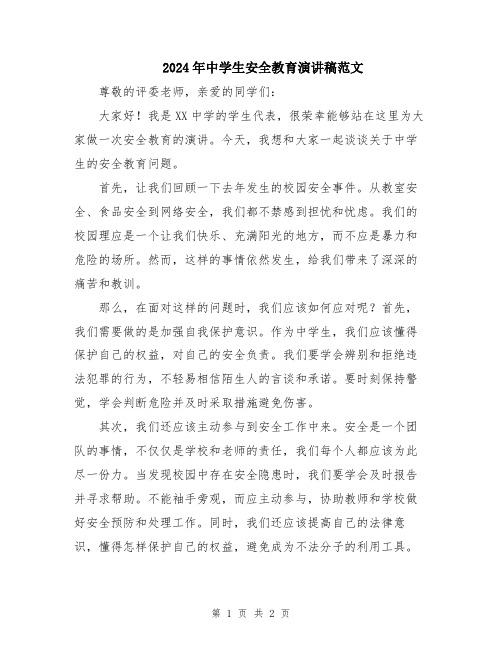 2024年中学生安全教育演讲稿范文

尊敬的评委老师，亲爱的同学们：

大家好！我是XX中学的学生代表，很荣幸能够站在这里为大家做一次安全教育的演讲。今天，我想和大家一起谈谈关于中学生的安全教育问题。

首先，让我们回顾一下去年发生的校园安全事件。从教室安全、食品安全到网络安全，我们都不禁感到担忧和忧虑。我们的校园理应是一个让我们快乐、充满阳光的地方，而不应是暴力和危险的场所。然而，这样的事情依然发生，给我们带来了深深的痛苦和教训。

那么，在面对这样的问题时，我们应该如何应对呢？首先，我们需要做的是加强自我保护意识。作为中学生，我们应该懂得保护自己的权益，对自己的安全负责。我们要学会辨别和拒绝违法犯罪的行为，不轻易相信陌生人的言谈和承诺。要时刻保持警觉，学会判断危险并及时采取措施避免伤害。

其次，我们还应该主动参与到安全工作中来。安全是一个团队的事情，不仅仅是学校和老师的责任，我们每个人都应该为此尽一份力。当发现校园中存在安全隐患时，我们要学会及时报告并寻求帮助。不能袖手旁观，而应主动参与，协助教师和学校做好安全预防和处理工作。同时，我们还应该提高自己的法律意识，懂得怎样保护自己的权益，避免成为不法分子的利用工具。

第 1 页 共 2 页